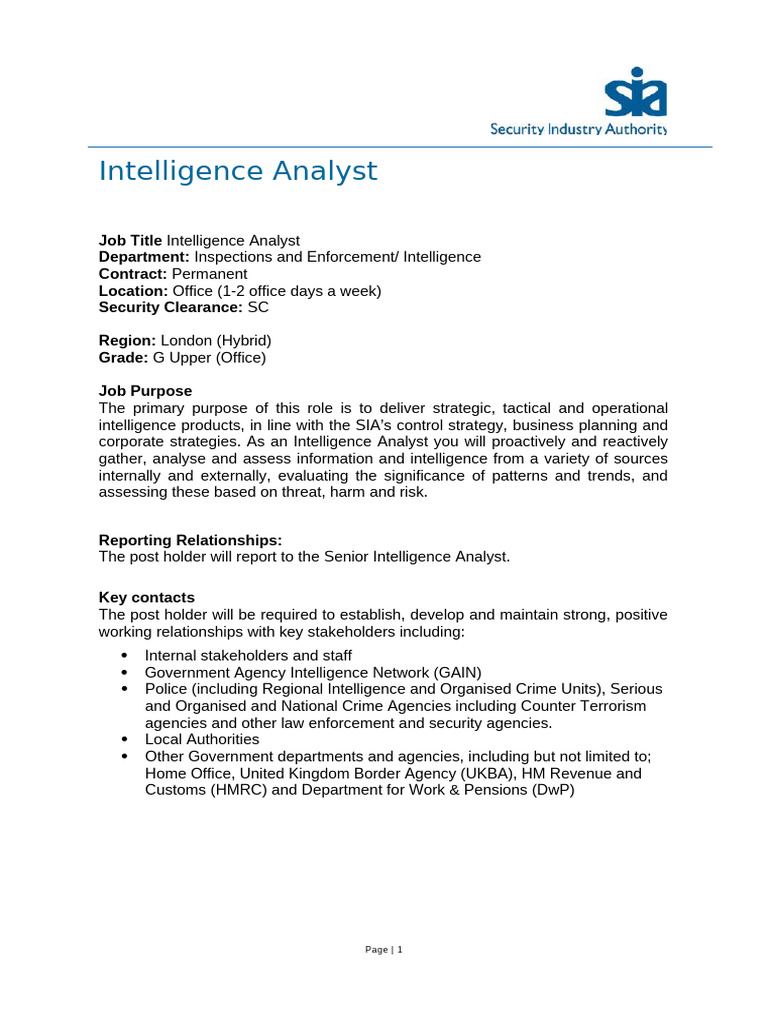 sia
Security Industry Authority

Intelligence Analyst

Job Title Intelligence Analyst
Department: Inspections and Enforcement/ Intelligence
Contract: Permanent
Location: Office (1-2 office days a week)
Security Clearance: SC

Region: London (Hybrid)
Grade: G Upper (Office)

Job Purpose
The primary purpose of this role is to deliver strategic, tactical and operational intelligence products, in line with the SIA's control strategy, business planning and corporate strategies. As an Intelligence Analyst you will proactively and reactively gather, analyse and assess information and intelligence from a variety of sources internally and externally, evaluating the significance of patterns and trends, and assessing these based on threat, harm and risk.

Reporting Relationships:
The post holder will report to the Senior Intelligence Analyst.

Key contacts
The post holder will be required to establish, develop and maintain strong, positive working relationships with key stakeholders including:

• Internal stakeholders and staff
• Government Agency Intelligence Network (GAIN)
• Police (including Regional Intelligence and Organised Crime Units), Serious and Organised and National Crime Agencies including Counter Terrorism agencies and other law enforcement and security agencies.
• Local Authorities
• Other Government departments and agencies, including but not limited to; Home Office, United Kingdom Border Agency (UKBA), HM Revenue and Customs (HMRC) and Department for Work & Pensions (DwP)

Page | 1